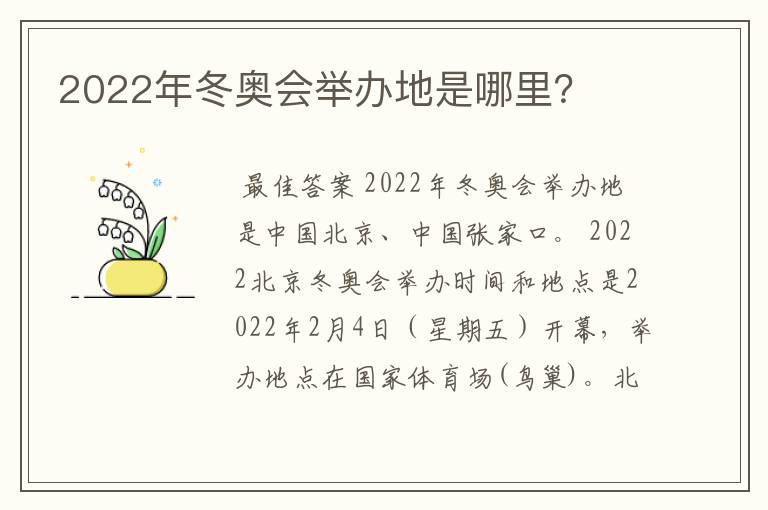 2022年冬奥会举办地是哪里?

最佳答案 2022年冬奥会举办地是中国北京、中国张家口。 2022北京冬奥会举办时间和地点是2022年2月4日（星期五）开幕，举办地点在国家体育场(鸟巢)。北